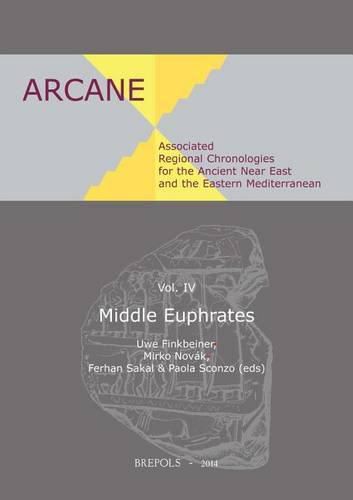 ARCANE

Associated Regional Chronologies for the Ancient Near East and the Eastern Mediterranean

Vol. IV

Middle Euphrates

Uwe Finkbeiner, Mirko Novák, Ferhan Sakal & Paola Sconzo (eds)

BREPOLS - 2014